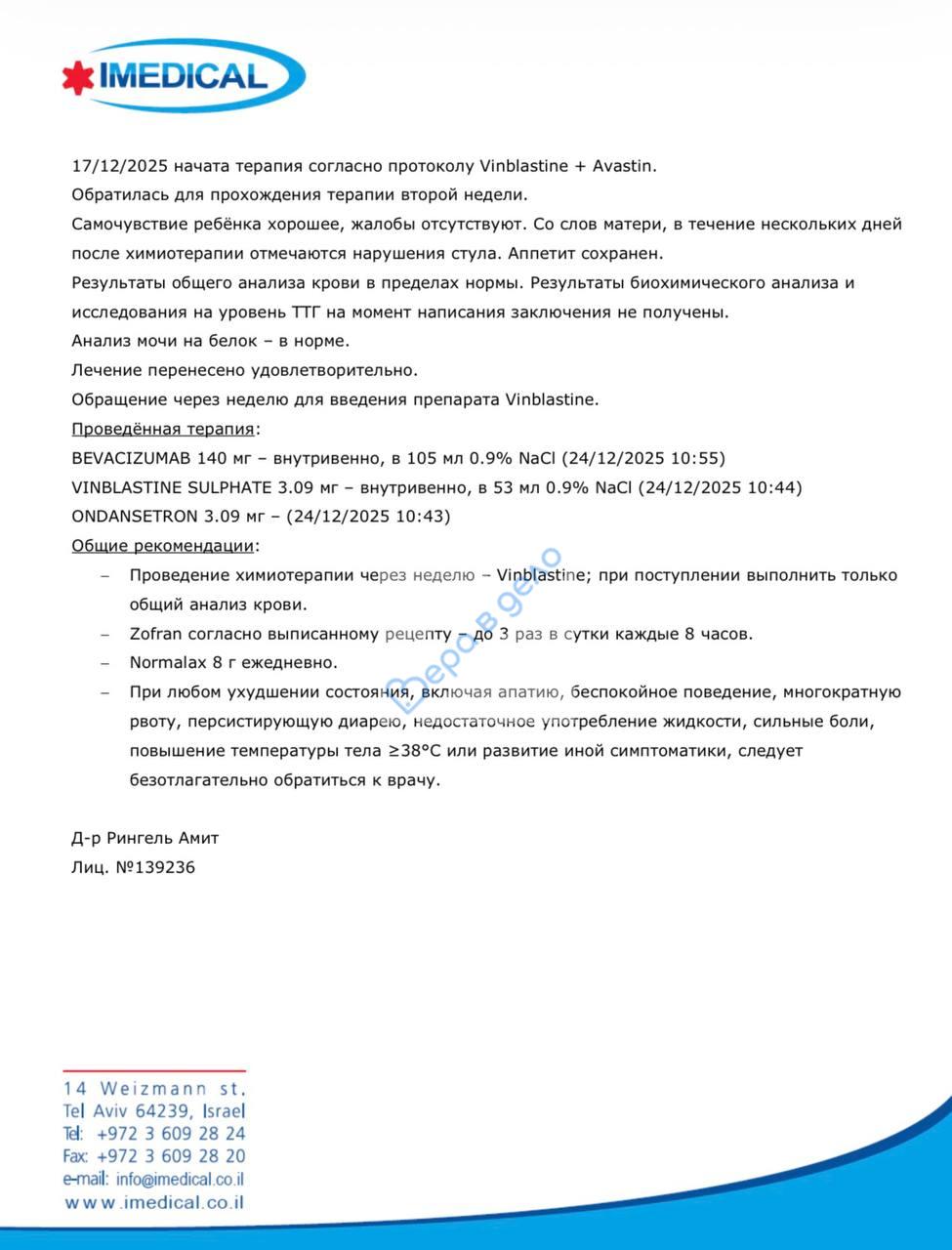 IMEDICAL

17/12/2025 начата терапия согласно протоколу Vinblastine + Avastin.
Обратилась для прохождения терапии второй недели.
Самочувствие ребёнка хорошее, жалобы отсутствуют. Со слов матери, в течение нескольких дней после химиотерапии отмечаются нарушения стула. Аппетит сохранен.
Результаты общего анализа крови в пределах нормы. Результаты биохимического анализа и исследования на уровень ТТГ на момент написания заключения не получены.
Анализ мочи на белок – в норме.
Лечение перенесено удовлетворительно.
Обращение через неделю для введения препарата Vinblastine.
Проведённая терапия:
BEVACIZUMAB 140 мг – внутривенно, в 105 мл 0.9% NaCl (24/12/2025 10:55)
VINBLASTINE SULPHATE 3.09 мг – внутривенно, в 53 мл 0.9% NaCl (24/12/2025 10:44)
ONDANSETRON 3.09 мг – (24/12/2025 10:43)
Общие рекомендации:
– Проведение химиотерапии через неделю – Vinblastine; при поступлении выполнить только общий анализ крови.
– Zofran согласно выписанному рецепту – до 3 раз в сутки каждые 8 часов.
– Normalax 8 г ежедневно.
– При любом ухудшении состояния, включая апатию, беспокойное поведение, многократную рвоту, персистирующую диарею, недостаточное употребление жидкости, сильные боли, повышение температуры тела ≥38°C или развитие иной симптоматики, следует безотлагательно обратиться к врачу.

Вера в дело

Д-р Рингель Амит
Лиц. №139236

14 Weizmann st.
Tel Aviv 64239, Israel
Tel: +972 3 609 28 24
Fax: +972 3 609 28 20
e-mail: info@imedical.co.il
www.imedical.co.il